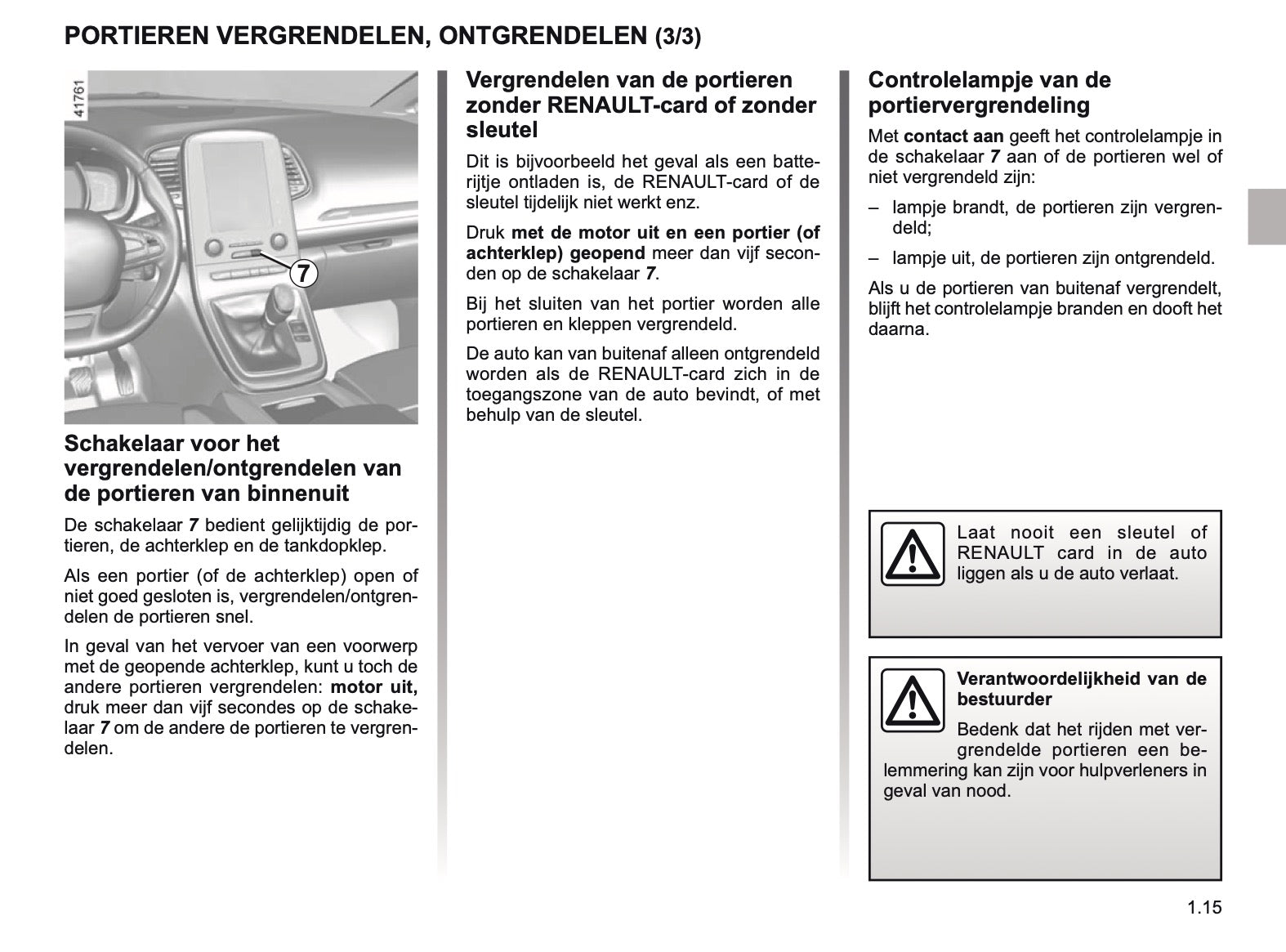 PORTIEREN VERGRENDELEN, ONTGRENDELEN (3/3)

41761

7

Schakelaar voor het vergrendelen/ontgrendelen van de portieren van binnenuit

De schakelaar 7 bedient gelijktijdig de portieren, de achterklep en de tankdopklep.

Als een portier (of de achterklep) open of niet goed gesloten is, vergrendelen/ontgrendelen de portieren snel.

In geval van het vervoer van een voorwerp met de geopende achterklep, kunt u toch de andere portieren vergrendelen: motor uit, druk meer dan vijf secondes op de schakelaar 7 om de andere de portieren te vergrendelen.

Vergrendelen van de portieren zonder RENAULT-card of zonder sleutel

Dit is bijvoorbeeld het geval als een batterijtje ontladen is, de RENAULT-card of de sleutel tijdelijk niet werkt enz.

Druk met de motor uit en een portier (of achterklep) geopend meer dan vijf seconden op de schakelaar 7.

Bij het sluiten van het portier worden alle portieren en kleppen vergrendeld.

De auto kan van buitenaf alleen ontgrendeld worden als de RENAULT-card zich in de toegangszone van de auto bevindt, of met behulp van de sleutel.

Controlelampje van de portiervergrendeling

Met contact aan geeft het controlelampje in de schakelaar 7 aan of de portieren wel of niet vergrendeld zijn:

– lampje brandt, de portieren zijn vergrendeld;

– lampje uit, de portieren zijn ontgrendeld.

Als u de portieren van buitenaf vergrendelt, blijft het controlelampje branden en dooft het daarna.

Laat nooit een sleutel of RENAULT card in de auto liggen als u de auto verlaat.

Verantwoordelijkheid van de bestuurder

Bedenk dat het rijden met vergrendelde portieren een belemmering kan zijn voor hulpverleners in geval van nood.

1.15